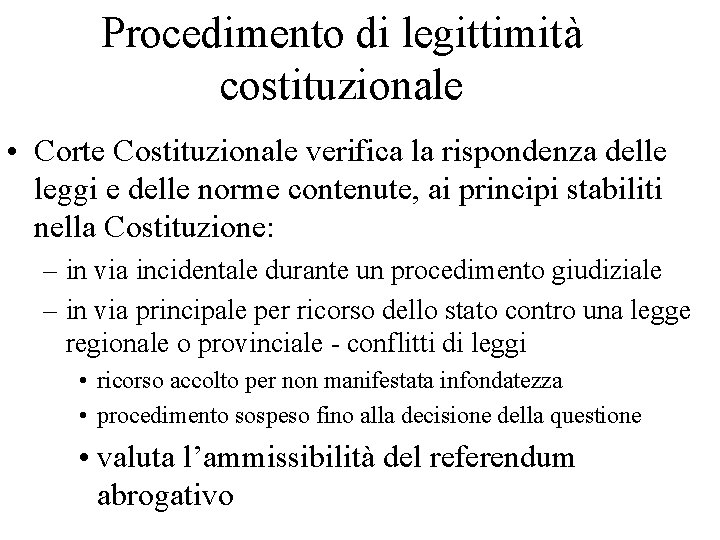 Procedimento di legittimità costituzionale

• Corte Costituzionale verifica la rispondenza delle leggi e delle norme contenute, ai principi stabiliti nella Costituzione:

– in via incidentale durante un procedimento giudiziale

– in via principale per ricorso dello stato contro una legge regionale o provinciale - conflitti di leggi

• ricorso accolto per non manifestata infondatezza

• procedimento sospeso fino alla decisione della questione

• valuta l’ammissibilità del referendum abrogativo